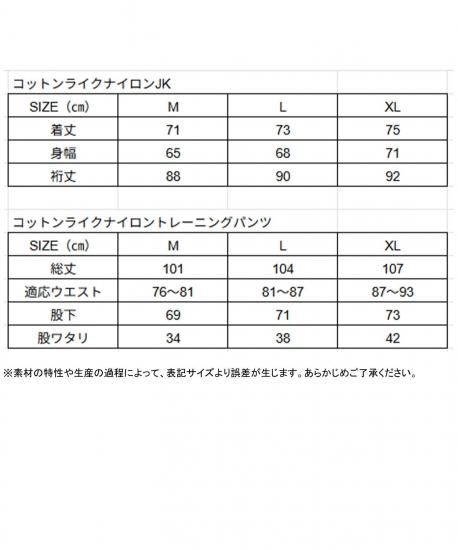 コットンライクナイロンJK

| SIZE（cm） | M | L | XL |
|---|---|---|---|
| 着丈 | 71 | 73 | 75 |
| 身幅 | 65 | 68 | 71 |
| 裄丈 | 88 | 90 | 92 |

コットンライクナイロントレーニングパンツ

| SIZE（cm） | M | L | XL |
|---|---|---|---|
| 総丈 | 101 | 104 | 107 |
| 適応ウエスト | 76～81 | 81～87 | 87～93 |
| 股下 | 69 | 71 | 73 |
| 股ワタリ | 34 | 38 | 42 |

※素材の特性や生産の過程によって、表記サイズより誤差が生じます。あらかじめご了承ください。